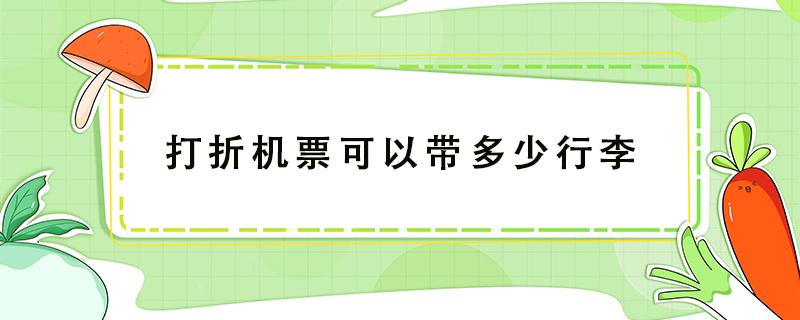 打折机票可以带多少行李